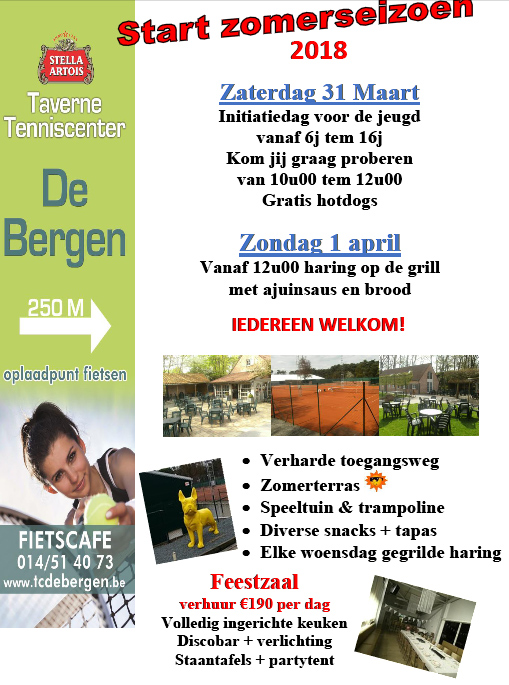 STELLA ARTOIS

Taverne Tenniscenter

De Bergen

250 M

oplaadpunt fietsen

FIETSCAFE
014/51 40 73
www.tcdebergen.be

Start zomerseizoen
2018

Zaterdag 31 Maart
Initiatiedag voor de jeugd
vanaf 6j tem 16j
Kom jij graag proberen
van 10u00 tem 12u00
Gratis hotdogs

Zondag 1 april
Vanaf 12u00 haring op de grill
met ajuinsaus en brood

IEDEREEN WELKOM!

- Verharde toegangsweg
- Zomerterras
- Speeltuin & trampoline
- Diverse snacks + tapas
- Elke woensdag gegrilde haring

Feestzaal
verhuur €190 per dag
Volledig ingerichte keuken
Discobar + verlichting
Staantafels + partytent